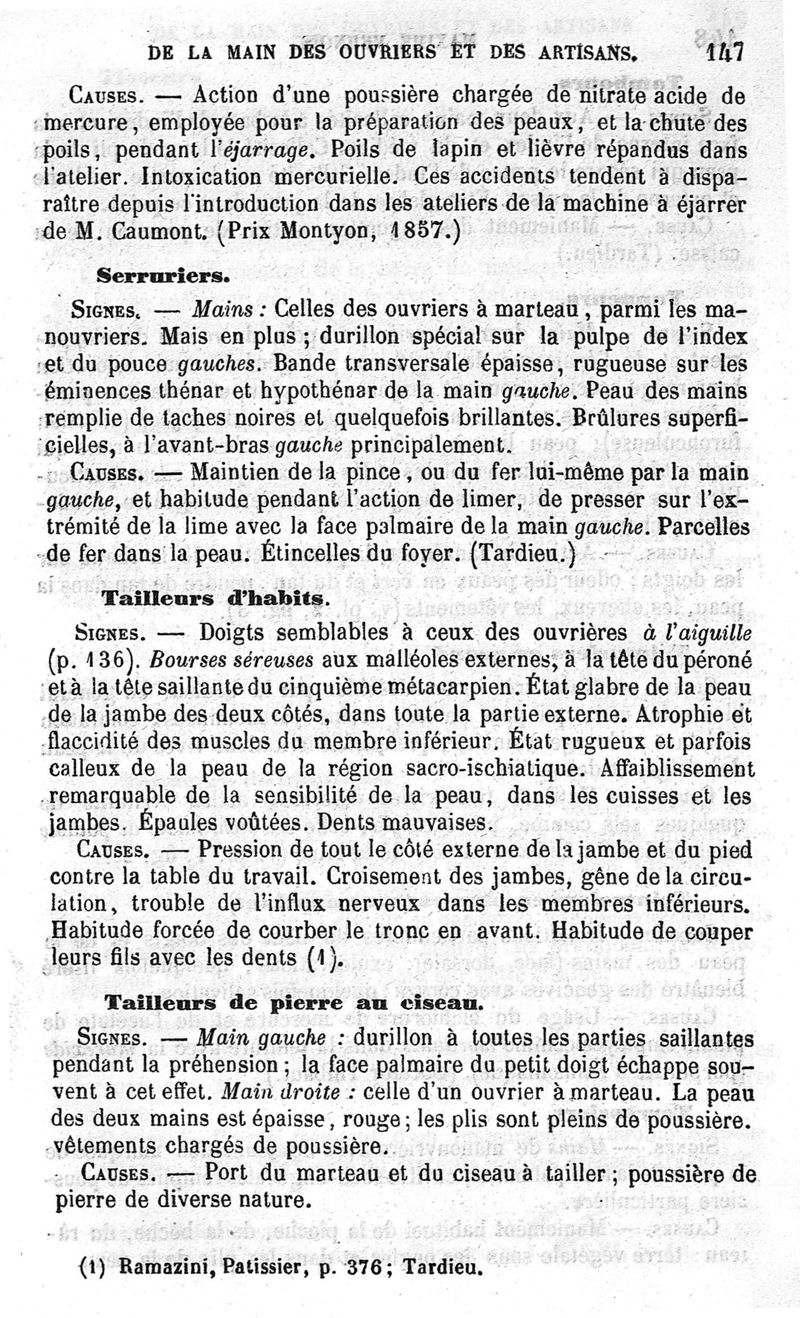 DE LA MAIN DES OUVRIERS ET DES ARTISANS. 147

Causes. — Action d'une poussière chargée de nitrate acide de mercure, employée pour la préparation des peaux, et la chute des poils, pendant l'éjarrage. Poils de lapin et lièvre répandus dans l'atelier. Intoxication mercurielle. Ces accidents tendent à disparaître depuis l'introduction dans les ateliers de la machine à éjarrer de M. Caumont. (Prix Montyon, 1857.)

Serruriers.

Signes. — Mains : Celles des ouvriers à marteau, parmi les manouvriers. Mais en plus ; durillon spécial sur la pulpe de l'index et du pouce gauches. Bande transversale épaisse, rugueuse sur les éminences thénar et hypothénar de la main gauche. Peau des mains remplie de taches noires et quelquefois brillantes. Brûlures superficielles, à l'avant-bras gauche principalement.

Causes. — Maintien de la pince, ou du fer lui-même par la main gauche, et habitude pendant l'action de limer, de presser sur l'extrémité de la lime avec la face palmaire de la main gauche. Parcelles de fer dans la peau. Étincelles du foyer. (Tardieu.)

Tailleurs d'habits.

Signes. — Doigts semblables à ceux des ouvrières à l'aiguille (p. 136). Bourses séreuses aux malléoles externes, à la tête du péroné et à la tête saillante du cinquième métacarpien. État glabre de la peau de la jambe des deux côtés, dans toute la partie externe. Atrophie et flaccidité des muscles du membre inférieur. État rugueux et parfois calleux de la peau de la région sacro-ischiatique. Affaiblissement remarquable de la sensibilité de la peau, dans les cuisses et les jambes. Épaules voûtées. Dents mauvaises.

Causes. — Pression de tout le côté externe de la jambe et du pied contre la table du travail. Croisement des jambes, gêne de la circulation, trouble de l'influx nerveux dans les membres inférieurs. Habitude forcée de courber le tronc en avant. Habitude de couper leurs fils avec les dents (1).

Tailleurs de pierre au ciseau.

Signes. — Main gauche : durillon à toutes les parties saillantes pendant la préhension ; la face palmaire du petit doigt échappe souvent à cet effet. Main droite : celle d'un ouvrier à marteau. La peau des deux mains est épaisse, rouge ; les plis sont pleins de poussière. vêtements chargés de poussière.

Causes. — Port du marteau et du ciseau à tailler ; poussière de pierre de diverse nature.

(1) Ramazini, Patissier, p. 376 ; Tardieu.